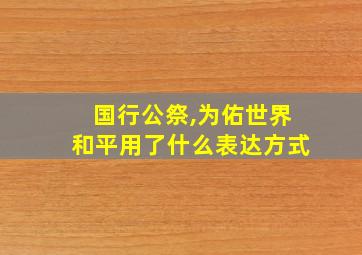 国行公祭,为佑世界和平用了什么表达方式